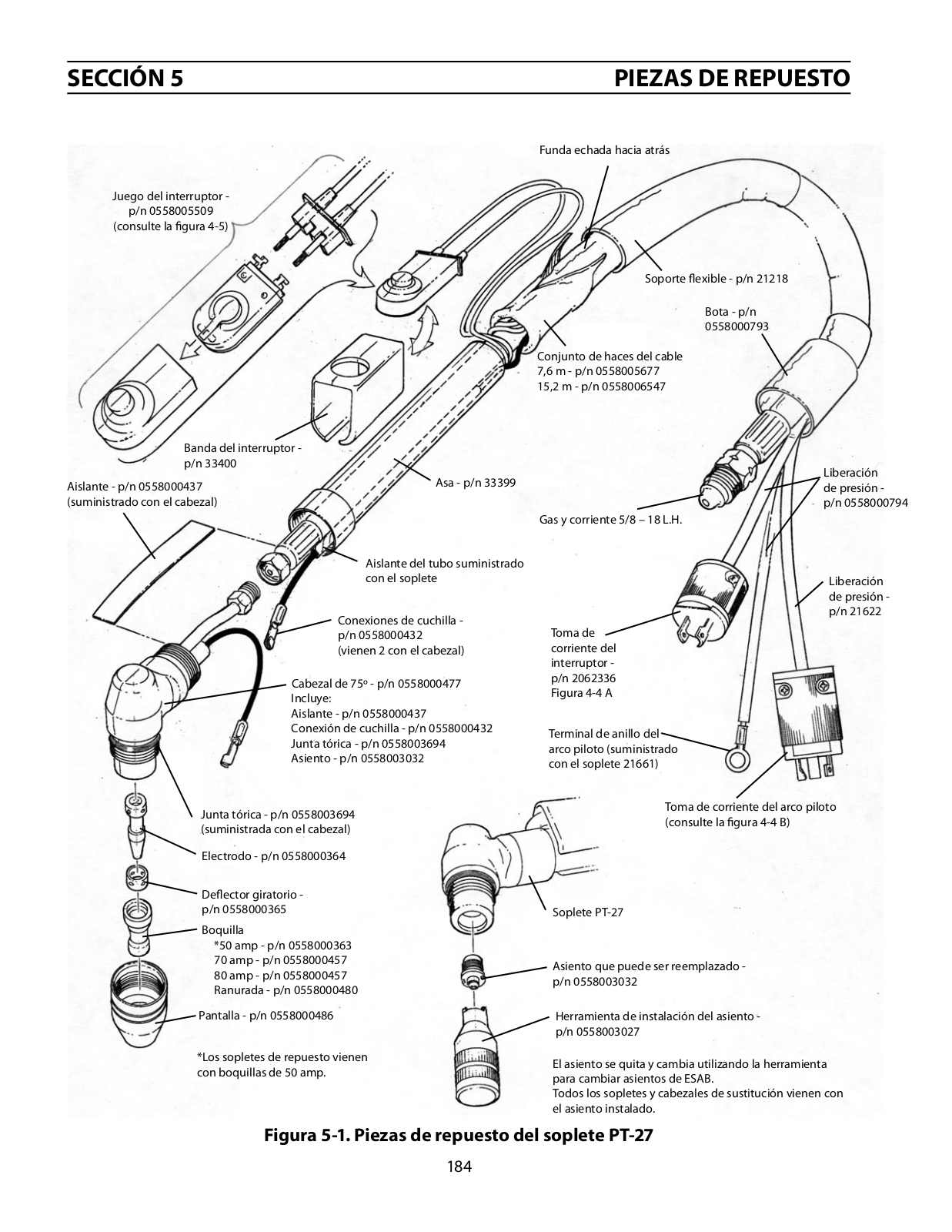 SECCIÓN 5

PIEZAS DE REPUESTO

Funda echada hacia atrás

Juego del interruptor - p/n 0558005509 (consulte la figura 4-5)

Soporte flexible - p/n 21218

Bota - p/n 0558000793

Conjunto de haces del cable
7,6 m - p/n 0558005677
15,2 m - p/n 0558006547

Banda del interruptor - p/n 33400

Aislante - p/n 0558000437 (suministrado con el cabezal)

Asa - p/n 33399

Liberación de presión - p/n 0558000794

Gas y corriente 5/8 – 18 L.H.

Aislante del tubo suministrado con el soplete

Liberación de presión - p/n 21622

Conexiones de cuchilla - p/n 0558000432 (vienen 2 con el cabezal)

Toma de corriente del interruptor - p/n 2062336 Figura 4-4 A

Cabezal de 75º - p/n 0558000477
Incluye:
Aislante - p/n 0558000437
Conexión de cuchilla - p/n 0558000432
Junta tórica - p/n 0558003694
Asiento - p/n 0558003032

Terminal de anillo del arco piloto (suministrado con el soplete 21661)

Toma de corriente del arco piloto (consulte la figura 4-4 B)

Junta tórica - p/n 0558003694 (suministrada con el cabezal)

Electrodo - p/n 0558000364

Deflector giratorio - p/n 0558000365

Soplete PT-27

Boquilla
*50 amp - p/n 0558000363
70 amp - p/n 0558000457
80 amp - p/n 0558000457
Ranurada - p/n 0558000480

Asiento que puede ser reemplazado - p/n 0558003032

Pantalla - p/n 0558000486

Herramienta de instalación del asiento - p/n 0558003027

*Los sopletes de repuesto vienen con boquillas de 50 amp.

El asiento se quita y cambia utilizando la herramienta para cambiar asientos de ESAB.
Todos los sopletes y cabezales de sustitución vienen con el asiento instalado.

Figura 5-1. Piezas de repuesto del soplete PT-27

184